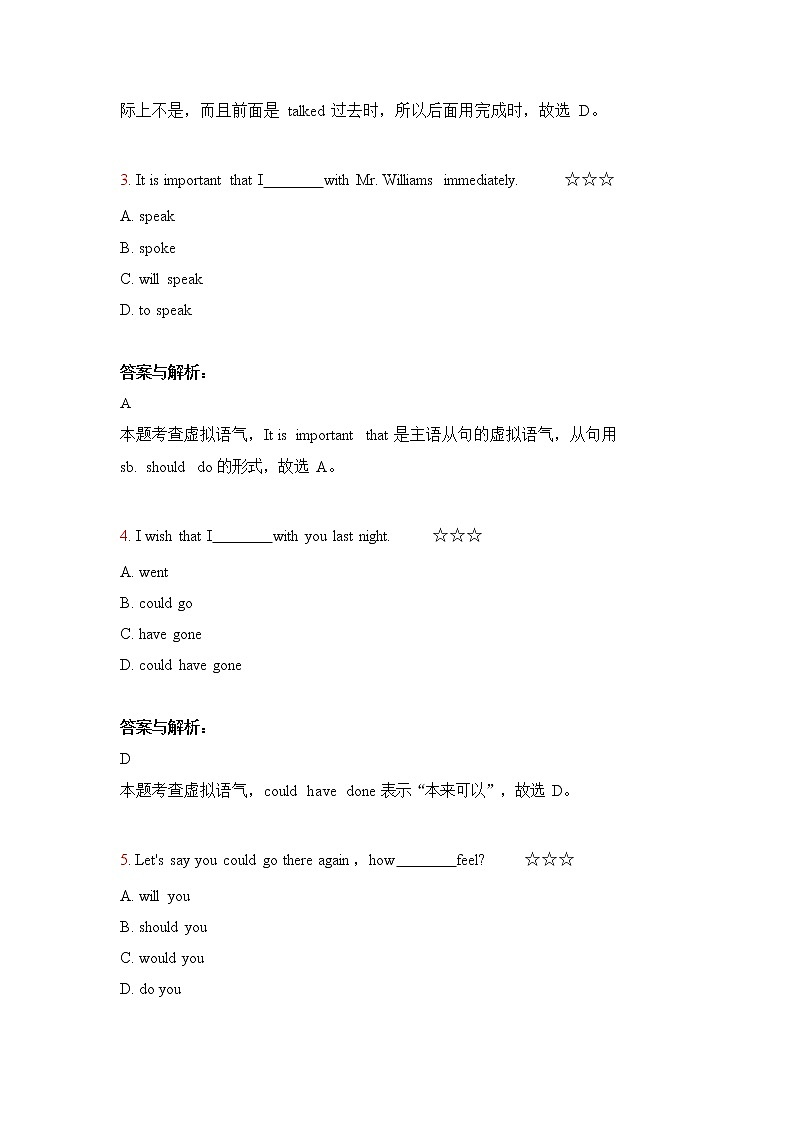 际上不是，而且前面是 talked 过去时，所以后面用完成时，故选 D。

3. It is important that I________with Mr. Williams immediately. ☆☆☆

A. speak

B. spoke

C. will speak

D. to speak

答案与解析：

A

本题考查虚拟语气，It is important that 是主语从句的虚拟语气，从句用 sb. should do 的形式，故选 A。

4. I wish that I________with you last night. ☆☆☆

A. went

B. could go

C. have gone

D. could have gone

答案与解析：

D

本题考查虚拟语气，could have done 表示“本来可以”，故选 D。

5. Let's say you could go there again，how________feel? ☆☆☆

A. will you

B. should you

C. would you

D. do you